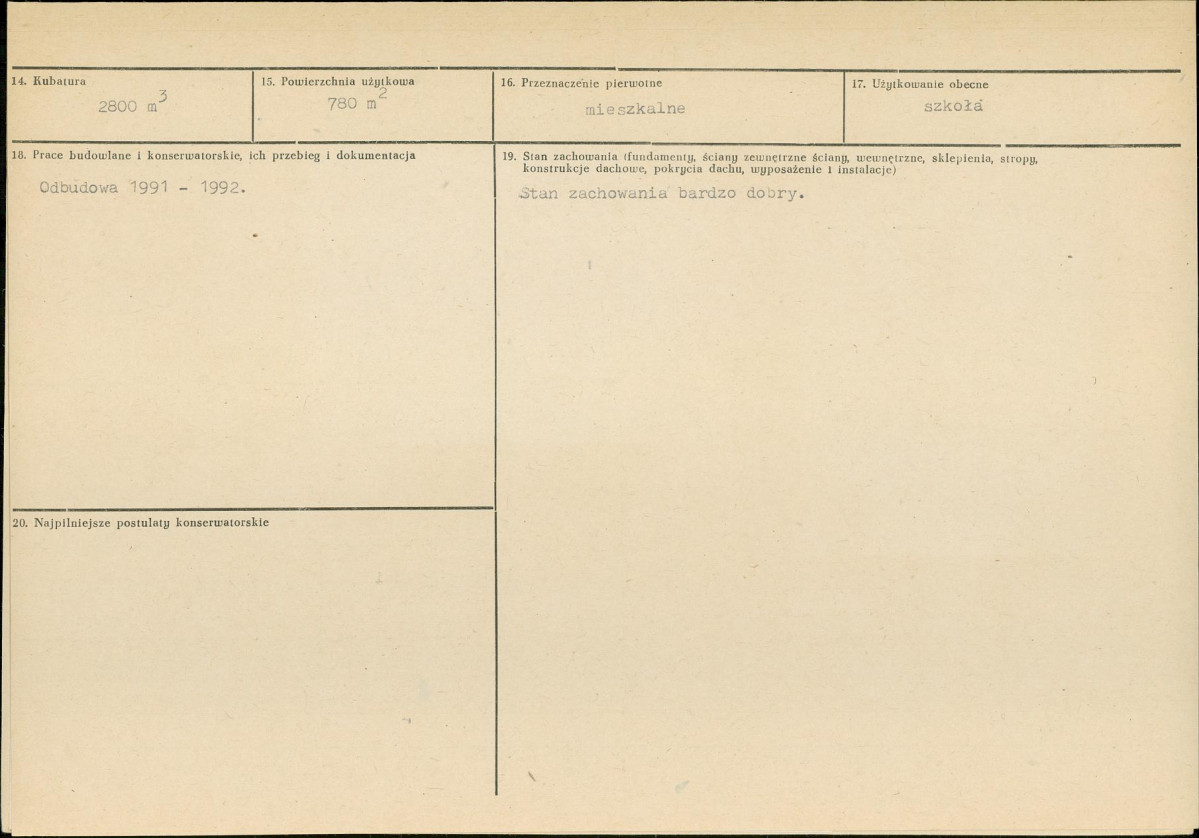 14. Kubatura

2800 $m^3$

15. Powierzchnia użytkowa

780 $m^2$

16. Przeznaczenie pierwotne

mieszkalne

17. Użytkowanie obecne

szkoła

18. Prace budowlane i konserwatorskie, ich przebieg i dokumentacja

Odbudowa 1991 - 1992.

19. Stan zachowania (fundamenty, ściany zewnętrzne ściany, wewnętrzne, sklepienia, stropy, konstrukcje dachowe, pokrycia dachu, wyposażenie i instalacje)

Stan zachowania bardzo dobry.

20. Najpilniejsze postulaty konserwatorskie